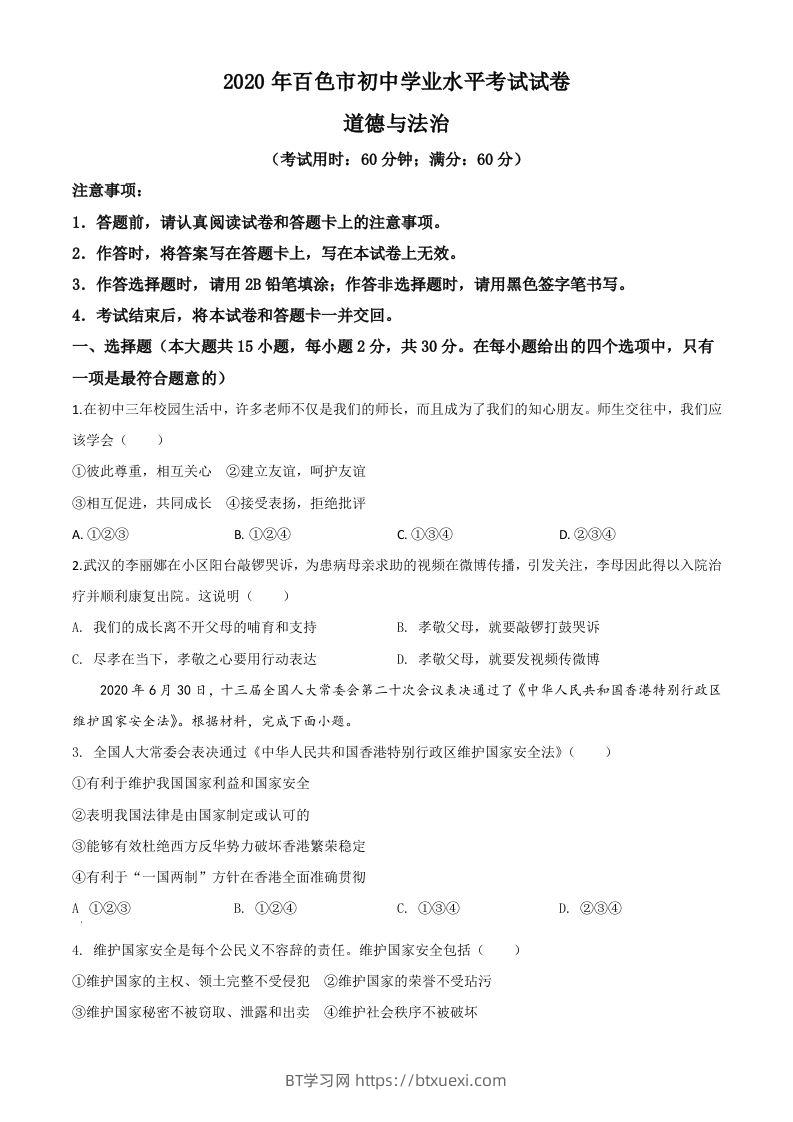 2020 年百色市初中学业水平考试试卷

道德与法治

（考试用时：60 分钟；满分：60 分）

注意事项：

1．答题前，请认真阅读试卷和答题卡上的注意事项。

2．作答时，将答案写在答题卡上，写在本试卷上无效。

3．作答选择题时，请用 2B 铅笔填涂；作答非选择题时，请用黑色签字笔书写。

4．考试结束后，将本试卷和答题卡一并交回。

一、选择题（本大题共 15 小题，每小题 2 分，共 30 分。在每小题给出的四个选项中，只有一项是最符合题意的）

1.在初中三年校园生活中，许多老师不仅是我们的师长，而且成为了我们的知心朋友。师生交往中，我们应该学会（　　）

①彼此尊重，相互关心　②建立友谊，呵护友谊

③相互促进，共同成长　④接受表扬，拒绝批评

A. ①②③　　B. ①②④　　C. ①③④　　D. ②③④

2.武汉的李丽娜在小区阳台敲锣哭诉，为患病母亲求助的视频在微博传播，引发关注，李母因此得以入院治疗并顺利康复出院。这说明（　　）

A. 我们的成长离不开父母的哺育和支持　　B. 孝敬父母，就要敲锣打鼓哭诉

C. 尽孝在当下，孝敬之心要用行动表达　　D. 孝敬父母，就要发视频传微博

2020 年 6 月 30 日，十三届全国人大常委会第二十次会议表决通过了《中华人民共和国香港特别行政区维护国家安全法》。根据材料，完成下面小题。

3. 全国人大常委会表决通过《中华人民共和国香港特别行政区维护国家安全法》（　　）

①有利于维护我国国家利益和国家安全

②表明我国法律是由国家制定或认可的

③能够有效杜绝西方反华势力破坏香港繁荣稳定

④有利于“一国两制”方针在香港全面准确贯彻

A ①②③　　B. ①②④　　C. ①③④　　D. ②③④

4. 维护国家安全是每个公民义不容辞的责任。维护国家安全包括（　　）

①维护国家的主权、领土完整不受侵犯　②维护国家的荣誉不受玷污

③维护国家秘密不被窃取、泄露和出卖　④维护社会秩序不被破坏

BT学习网 https://btxuexi.com